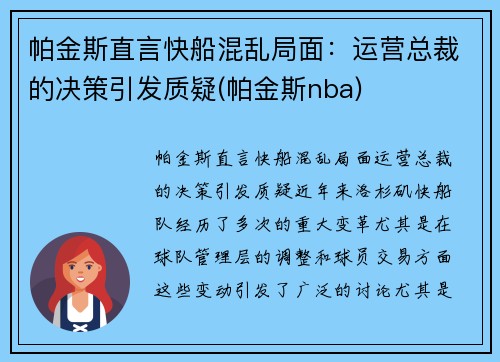 帕金斯直言快船混乱局面：运营总裁的决策引发质疑(帕金斯nba)

帕金斯直言快船混乱局面运营总裁的决策引发质疑近年来洛杉矶快船队经历了多次的重大变革尤其是在球队管理层的调整和球员交易方面这些变动引发了广泛的讨论尤其是